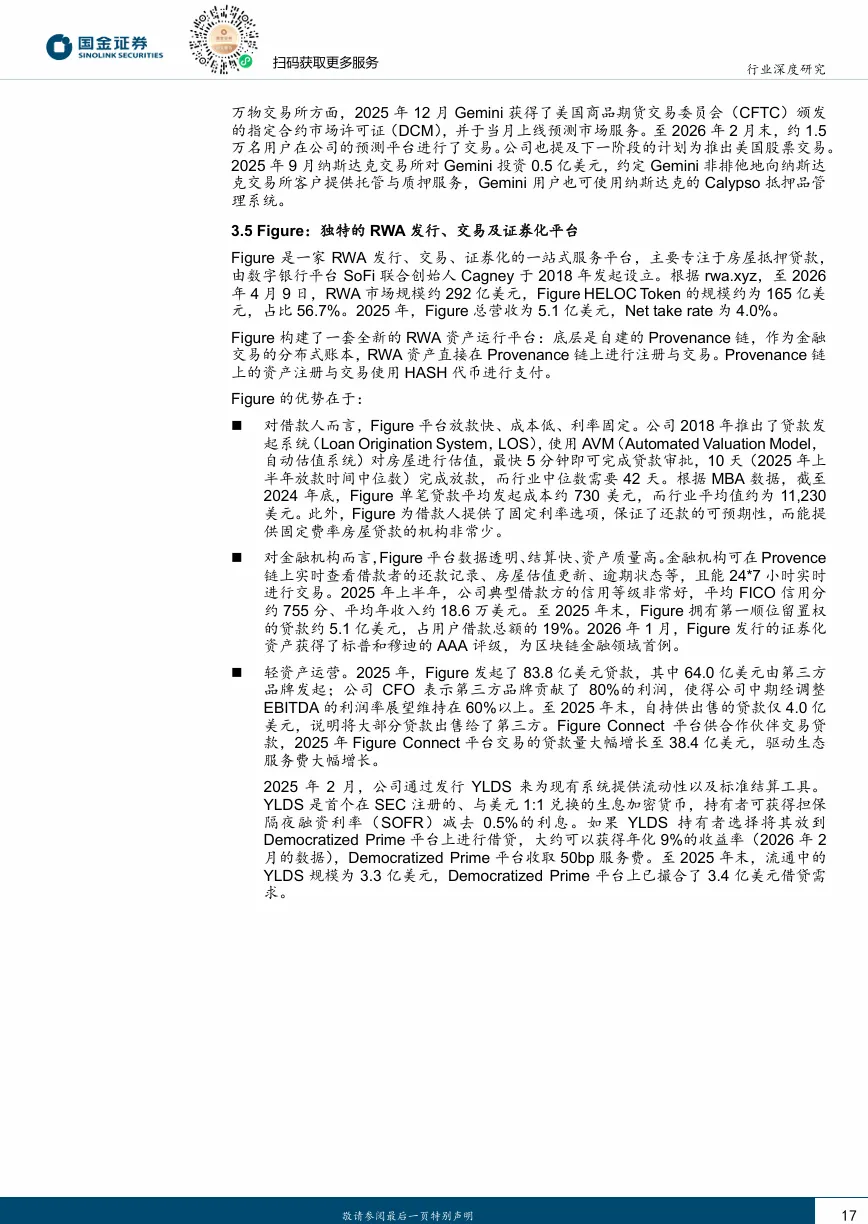 国金证券
SINOLINK SECURITIES

扫码获取更多服务

行业深度研究

万物交易所方面，2025 年 12 月 Gemini 获得了美国商品期货交易委员会（CFTC）颁发的指定合约市场许可证（DCM），并于当月上线预测市场服务。至 2026 年 2 月末，约 1.5 万名用户在公司的预测平台进行了交易。公司也提及下一阶段的计划为推出美国股票交易。2025 年 9 月纳斯达克交易所对 Gemini 投资 0.5 亿美元，约定 Gemini 非排他地向纳斯达克交易所客户提供托管与质押服务，Gemini 用户也可使用纳斯达克的 Calypso 抵押品管理系统。

3.5 Figure：独特的 RWA 发行、交易及证券化平台

Figure 是一家 RWA 发行、交易、证券化的一站式服务平台，主要专注于房屋抵押贷款，由数字银行平台 SoFi 联合创始人 Cagney 于 2018 年发起设立。根据 rwa.xyz，至 2026 年 4 月 9 日，RWA 市场规模约 292 亿美元，Figure HELOC Token 的规模约为 165 亿美元，占比 56.7%。2025 年，Figure 总营收为 5.1 亿美元，Net take rate 为 4.0%。

Figure 构建了一套全新的 RWA 资产运行平台：底层是自建的 Provenance 链，作为金融交易的分布式账本，RWA 资产直接在 Provenance 链上进行注册与交易。Provenance 链上的资产注册与交易使用 HASH 代币进行支付。

Figure 的优势在于：

■ 对借款人而言，Figure 平台放款快、成本低、利率固定。公司 2018 年推出了贷款发起系统（Loan Origination System，LOS），使用 AVM（Automated Valuation Model，自动估值系统）对房屋进行估值，最快 5 分钟即可完成贷款审批，10 天（2025 年上半年放款时间中位数）完成放款，而行业中位数需要 42 天。根据 MBA 数据，截至 2024 年底，Figure 单笔贷款平均发起成本约 730 美元，而行业平均值约为 11,230 美元。此外，Figure 为借款人提供了固定利率选项，保证了还款的可预期性，而能提供固定费率房屋贷款的机构非常少。

■ 对金融机构而言，Figure 平台数据透明、结算快、资产质量高。金融机构可在 Provence 链上实时查看借款者的还款记录、房屋估值更新、逾期状态等，且能 24*7 小时实时进行交易。2025 年上半年，公司典型借款方的信用等级非常好，平均 FICO 信用分约 755 分、平均年收入约 18.6 万美元。至 2025 年末，Figure 拥有第一顺位留置权的贷款约 5.1 亿美元，占用户借款总额的 19%。2026 年 1 月，Figure 发行的证券化资产获得了标普和穆迪的 AAA 评级，为区块链金融领域首例。

■ 轻资产运营。2025 年，Figure 发起了 83.8 亿美元贷款，其中 64.0 亿美元由第三方品牌发起；公司 CFO 表示第三方品牌贡献了 80%的利润，使得公司中期经调整 EBITDA 的利润率展望维持在 60%以上。至 2025 年末，自持供出售的贷款仅 4.0 亿美元，说明将大部分贷款出售给了第三方。Figure Connect 平台供合作伙伴交易贷款，2025 年 Figure Connect 平台交易的贷款量大幅增长至 38.4 亿美元，驱动生态服务费大幅增长。

2025 年 2 月，公司通过发行 YLDS 来为现有系统提供流动性以及标准结算工具。YLDS 是首个在 SEC 注册的、与美元 1:1 兑换的生息加密货币，持有者可获得担保隔夜融资利率（SOFR）减去 0.5%的利息。如果 YLDS 持有者选择将其放到 Democratized Prime 平台上进行借贷，大约可以获得年化 9%的收益率（2026 年 2 月的数据），Democratized Prime 平台收取 50bp 服务费。至 2025 年末，流通中的 YLDS 规模为 3.3 亿美元，Democratized Prime 平台上已撮合了 3.4 亿美元借贷需求。

敬请参阅最后一页特别声明

17